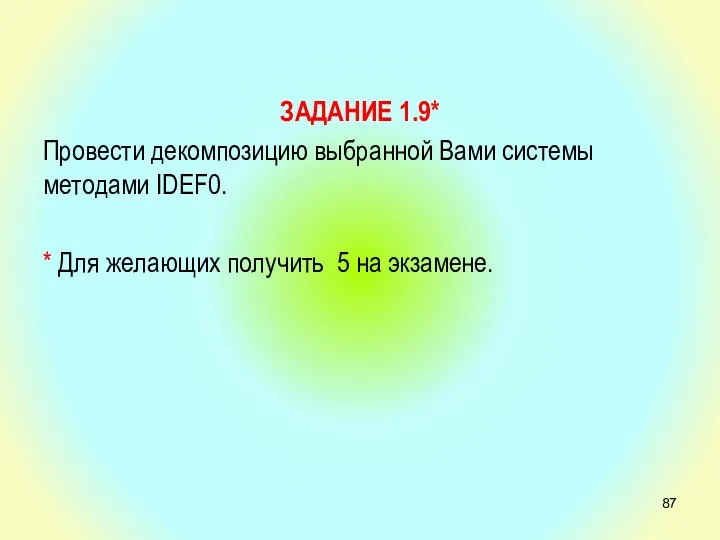 ЗАДАНИЕ 1.9*

Провести декомпозицию выбранной Вами системы методами IDEF0.

* Для желающих получить 5 на экзамене.

87